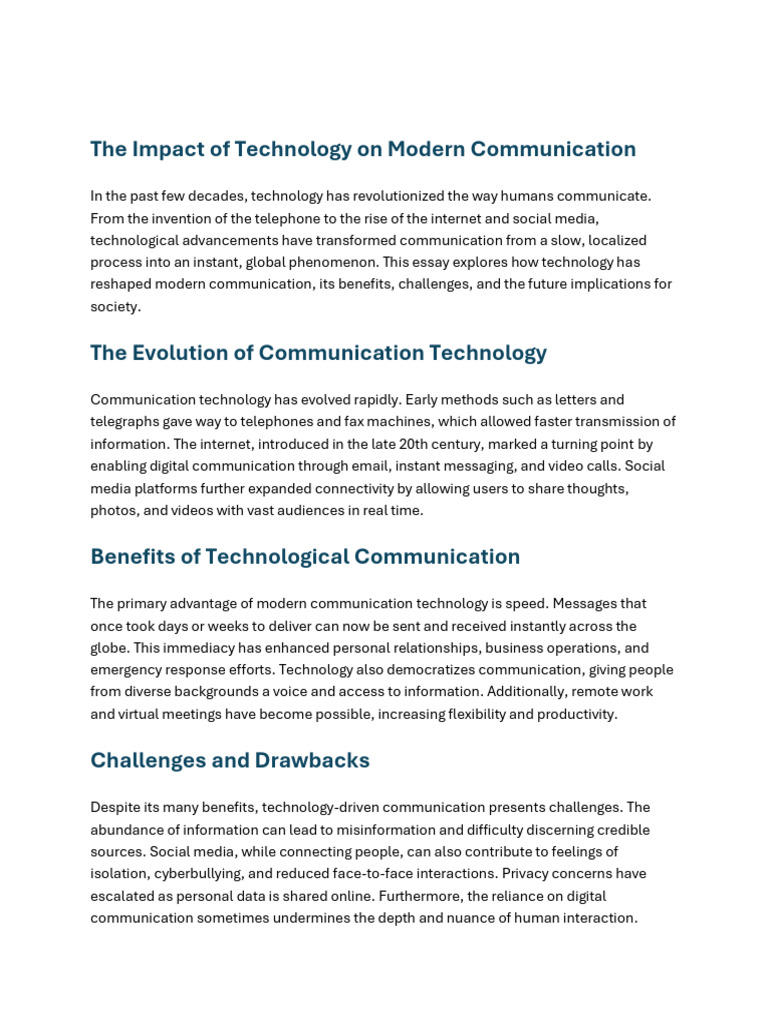 The Impact of Technology on Modern Communication

In the past few decades, technology has revolutionized the way humans communicate. From the invention of the telephone to the rise of the internet and social media, technological advancements have transformed communication from a slow, localized process into an instant, global phenomenon. This essay explores how technology has reshaped modern communication, its benefits, challenges, and the future implications for society.

The Evolution of Communication Technology

Communication technology has evolved rapidly. Early methods such as letters and telegraphs gave way to telephones and fax machines, which allowed faster transmission of information. The internet, introduced in the late 20th century, marked a turning point by enabling digital communication through email, instant messaging, and video calls. Social media platforms further expanded connectivity by allowing users to share thoughts, photos, and videos with vast audiences in real time.

Benefits of Technological Communication

The primary advantage of modern communication technology is speed. Messages that once took days or weeks to deliver can now be sent and received instantly across the globe. This immediacy has enhanced personal relationships, business operations, and emergency response efforts. Technology also democratizes communication, giving people from diverse backgrounds a voice and access to information. Additionally, remote work and virtual meetings have become possible, increasing flexibility and productivity.

Challenges and Drawbacks

Despite its many benefits, technology-driven communication presents challenges. The abundance of information can lead to misinformation and difficulty discerning credible sources. Social media, while connecting people, can also contribute to feelings of isolation, cyberbullying, and reduced face-to-face interactions. Privacy concerns have escalated as personal data is shared online. Furthermore, the reliance on digital communication sometimes undermines the depth and nuance of human interaction.